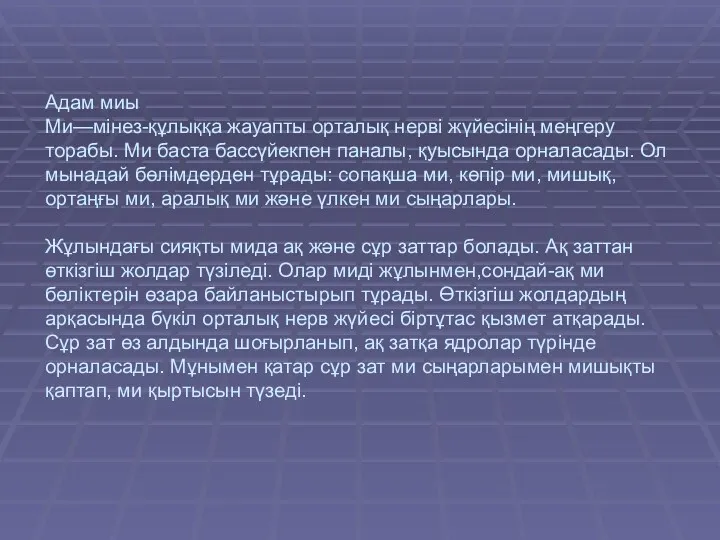 Адам миы
Ми—мінез-құлыққа жауапты орталық нерві жүйесінің меңгеру торабы. Ми баста бассүйекпен паналы, қуысында орналасады. Ол мынадай бөлімдерден тұрады: сопақша ми, көпір ми, мишық, ортаңғы ми, аралық ми және үлкен ми сыңарлары.

Жұлындағы сияқты мида ақ және сұр заттар болады. Ақ заттан өткізгіш жолдар түзіледі. Олар миді жұлынмен,сондай-ақ ми бөліктерін өзара байланыстырып тұрады. Өткізгіш жолдардың арқасында бүкіл орталық нерв жүйесі біртұтас қызмет атқарады. Сұр зат өз алдында шоғырланып, ақ затқа ядролар түрінде орналасады. Мұнымен қатар сұр зат ми сыңарларымен мишықты қаптап, ми қыртысын түзеді.